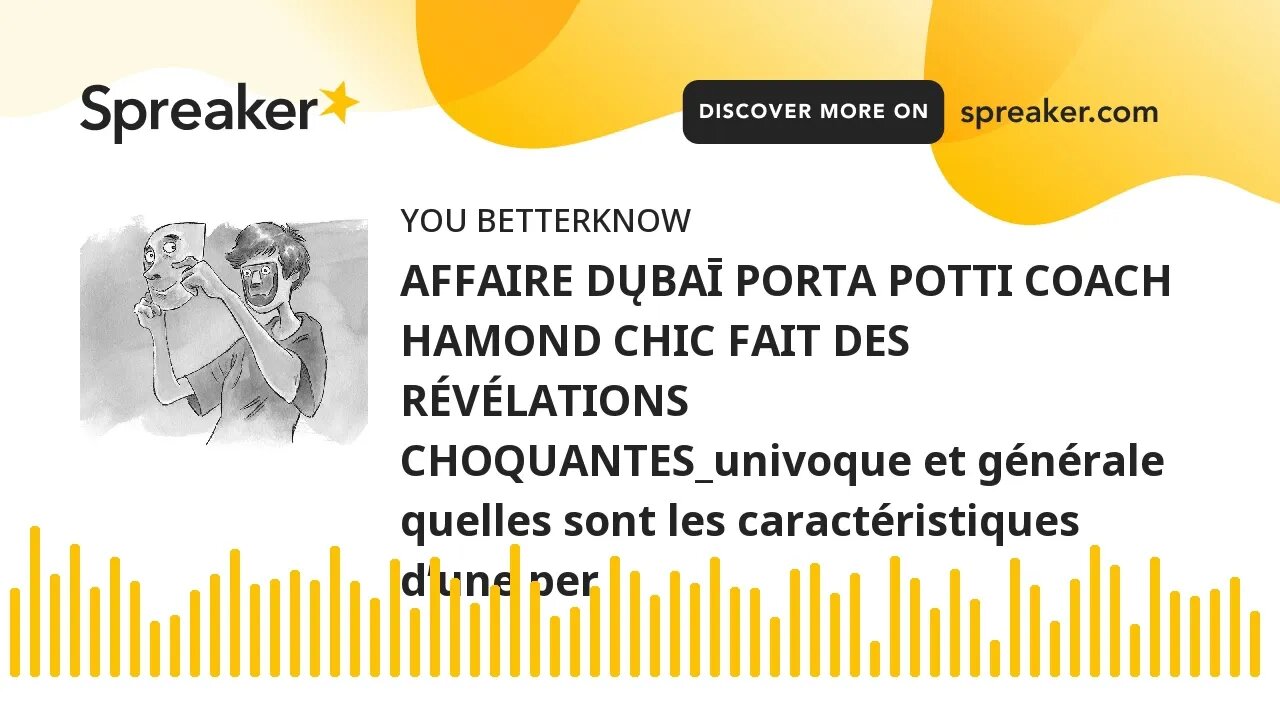 Spreaker

DISCOVER MORE ON spreaker.com

YOU BETTERKNOW

AFFAIRE DỤBAĪ PORTA POTTI COACH HAMOND CHIC FAIT DES RÉVÉLATIONS CHOQUANTES_univoque et générale quelles sont les caractéristiques d'une per